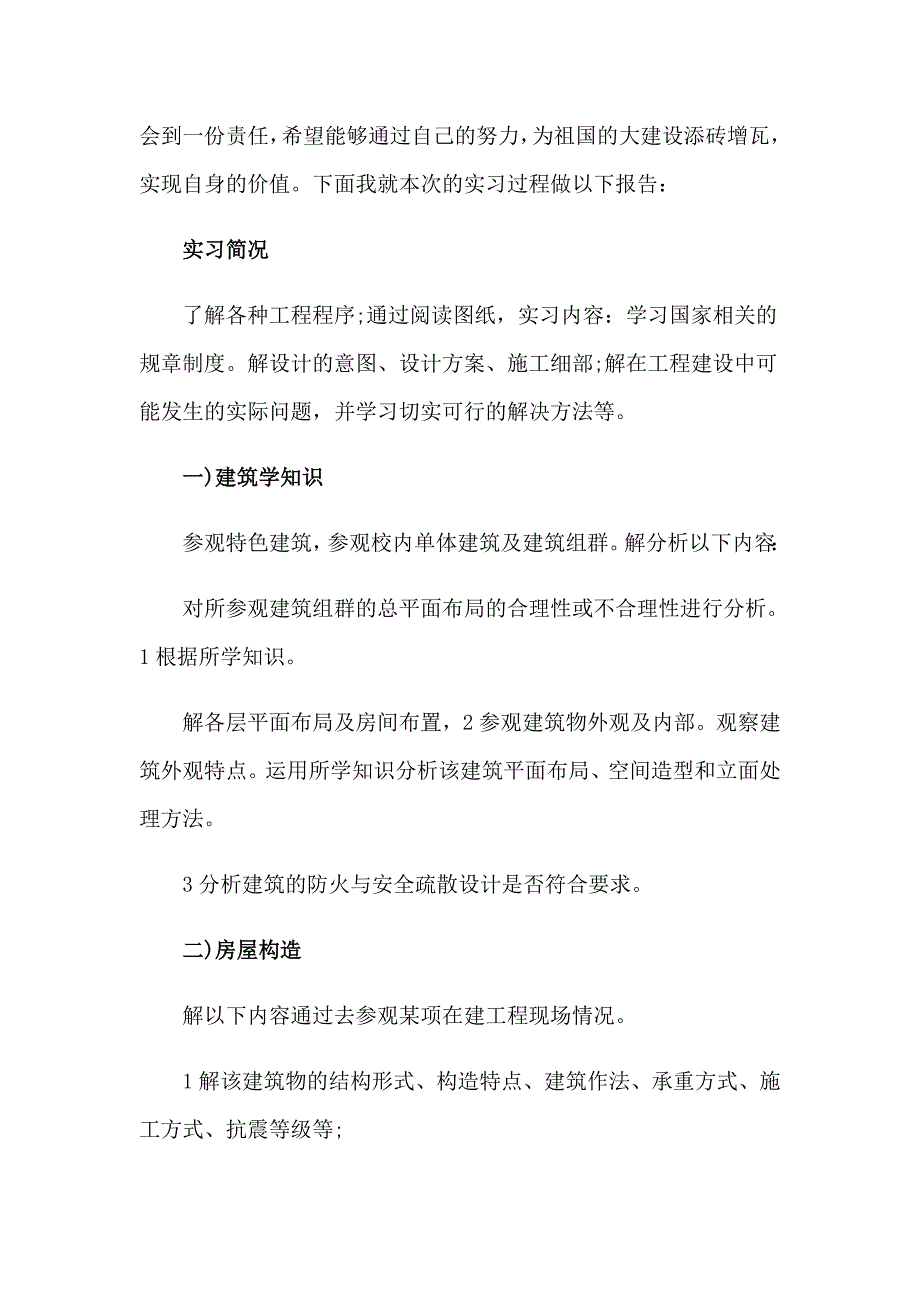 会到一份责任，希望能够通过自己的努力，为祖国的大建设添砖增瓦，实现自身的价值。下面我就本次的实习过程做以下报告：

实习简况

了解各种工程程序;通过阅读图纸，实习内容：学习国家相关的规章制度。解设计的意图、设计方案、施工细部;解在工程建设中可能发生的实际问题，并学习切实可行的解决方法等。

一)建筑学知识

参观特色建筑，参观校内单体建筑及建筑组群。解分析以下内容:

对所参观建筑组群的总平面布局的合理性或不合理性进行分析。1 根据所学知识。

解各层平面布局及房间布置，2 参观建筑物外观及内部。观察建筑外观特点。运用所学知识分析该建筑平面布局、空间造型和立面处理方法。

3 分析建筑的防火与安全疏散设计是否符合要求。

二)房屋构造

解以下内容通过去参观某项在建工程现场情况。

1 解该建筑物的结构形式、构造特点、建筑作法、承重方式、施工方式、抗震等级等;